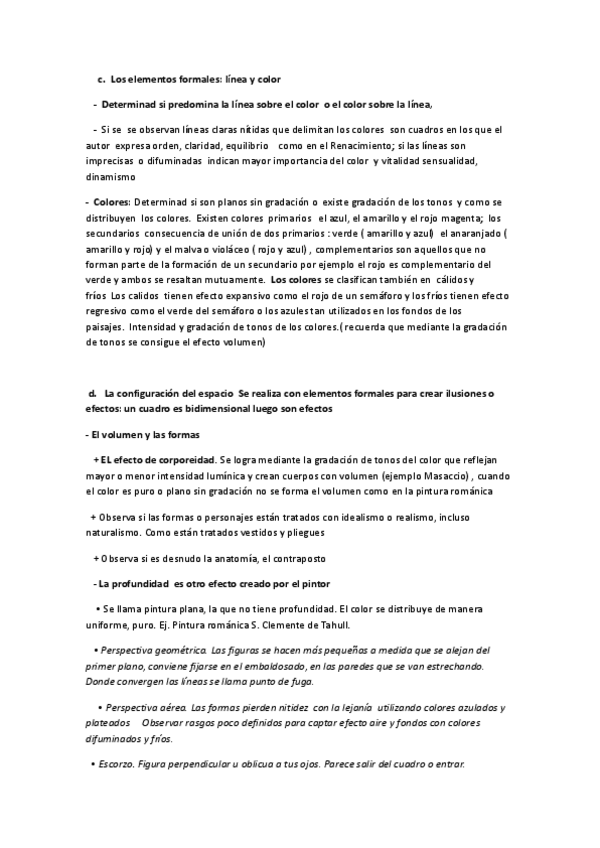 c. Los elementos formales: línea y color

- Determinad si predomina la línea sobre el color o el color sobre la línea,

- Si se se observan líneas claras nítidas que delimitan los colores son cuadros en los que el autor expresa orden, claridad, equilibrio como en el Renacimiento; si las líneas son imprecisas o difuminadas indican mayor importancia del color y vitalidad sensualidad, dinamismo

- Colores: Determinad si son planos sin gradación o existe gradación de los tonos y como se distribuyen los colores. Existen colores primarios el azul, el amarillo y el rojo magenta; los secundarios consecuencia de unión de dos primarios : verde ( amarillo y azul) el anaranjado ( amarillo y rojo) y el malva o violáceo ( rojo y azul) , complementarios son aquellos que no forman parte de la formación de un secundario por ejemplo el rojo es complementario del verde y ambos se resaltan mutuamente. Los colores se clasifican también en cálidos y fríos Los calidos tienen efecto expansivo como el rojo de un semáforo y los fríos tienen efecto regresivo como el verde del semáforo o los azules tan utilizados en los fondos de los paisajes. Intensidad y gradación de tonos de los colores.( recuerda que mediante la gradación de tonos se consigue el efecto volumen)

d. La configuración del espacio Se realiza con elementos formales para crear ilusiones o efectos: un cuadro es bidimensional luego son efectos

- El volumen y las formas

+ EL efecto de corporeidad. Se logra mediante la gradación de tonos del color que reflejan mayor o menor intensidad lumínica y crean cuerpos con volumen (ejemplo Masaccio) , cuando el color es puro o plano sin gradación no se forma el volumen como en la pintura románica

+ Observa si las formas o personajes están tratados con idealismo o realismo, incluso naturalismo. Como están tratados vestidos y pliegues

+ Observa si es desnudo la anatomía, el contraposto

- La profundidad es otro efecto creado por el pintor

• Se llama pintura plana, la que no tiene profundidad. El color se distribuye de manera uniforme, puro. Ej. Pintura románica S. Clemente de Tahull.

• Perspectiva geométrica. Las figuras se hacen más pequeñas a medida que se alejan del primer plano, conviene fijarse en el embaldosado, en las paredes que se van estrechando. Donde convergen las líneas se llama punto de fuga.

• Perspectiva aérea. Las formas pierden nitidez con la lejanía utilizando colores azulados y plateados Observar rasgos poco definidos para captar efecto aire y fondos con colores difuminados y fríos.

• Escorzo. Figura perpendicular u oblicua a tus ojos. Parece salir del cuadro o entrar.